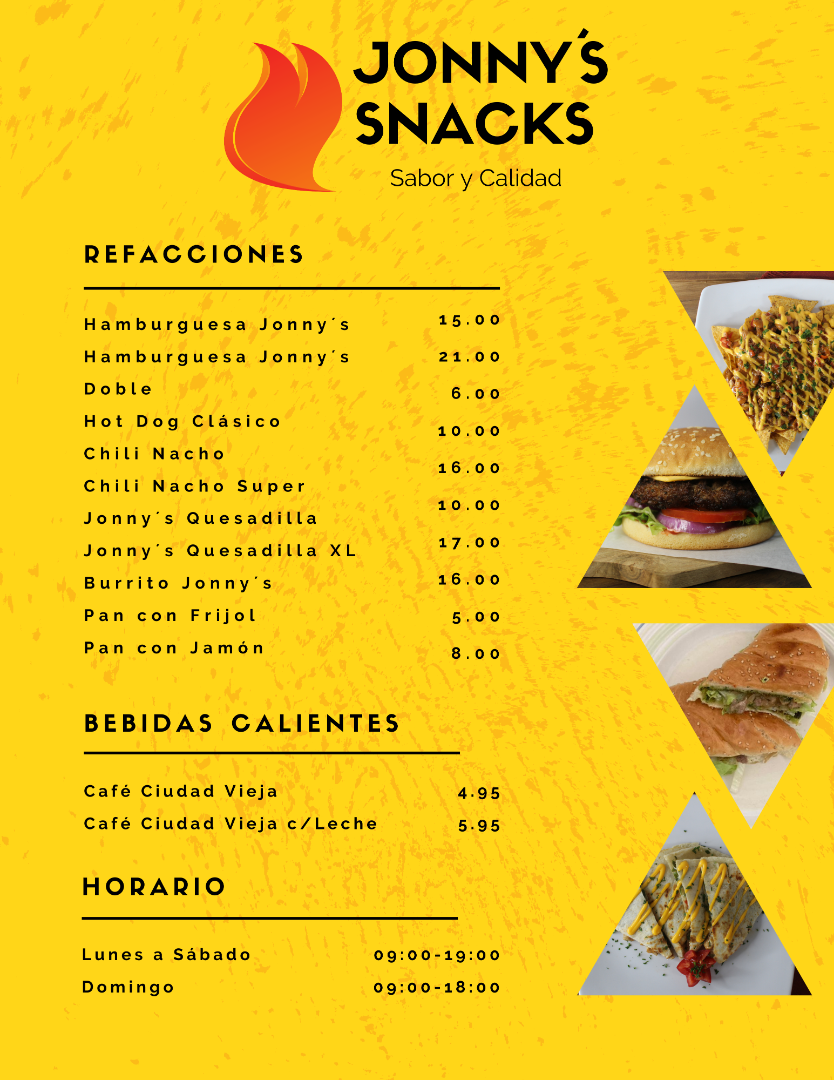 JONNY´S SNACKS
Sabor y Calidad

REFACCIONES

Hamburguesa Jonny´s
Hamburguesa Jonny´s
Doble
Hot Dog Clásico
Chili Nacho
Chili Nacho Super
Jonny´s Quesadilla
Jonny´s Quesadilla XL
Burrito Jonny´s
Pan con Frijol
Pan con Jamón

15.00
21.00
6.00
10.00
16.00
10.00
17.00
16.00
5.00
8.00

BEBIDAS CALIENTES

Café Ciudad Vieja 4.95
Café Ciudad Vieja c/Leche 5.95

HORARIO

Lunes a Sábado 09:00-19:00
Domingo 09:00-18:00